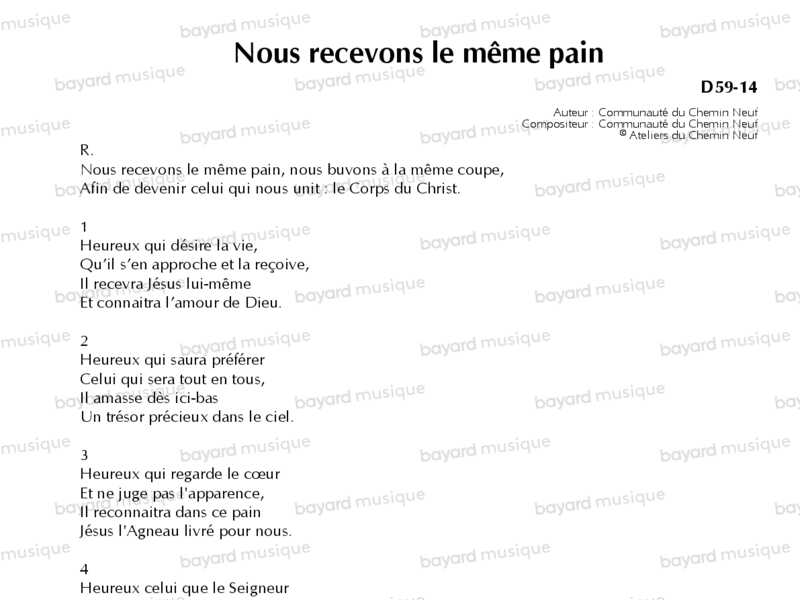 Nous recevons le même pain

D59-14

Auteur : Communauté du Chemin Neuf
Compositeur : Communauté du Chemin Neuf
© Ateliers du Chemin Neuf

R.
Nous recevons le même pain, nous buvons à la même coupe,
Afin de devenir celui qui nous unit : le Corps du Christ.

1
Heureux qui désire la vie,
Qu'il s'en approche et la reçoive,
Il recevra Jésus lui-même
Et connaitra l'amour de Dieu.

2
Heureux qui saura préférer
Celui qui sera tout en tous,
Il amasse dès ici-bas
Un trésor précieux dans le ciel.

3
Heureux qui regarde le cœur
Et ne juge pas l'apparence,
Il reconnaitra dans ce pain
Jésus l'Agneau livré pour nous.

4
Heureux celui que le Seigneur

bayard musique